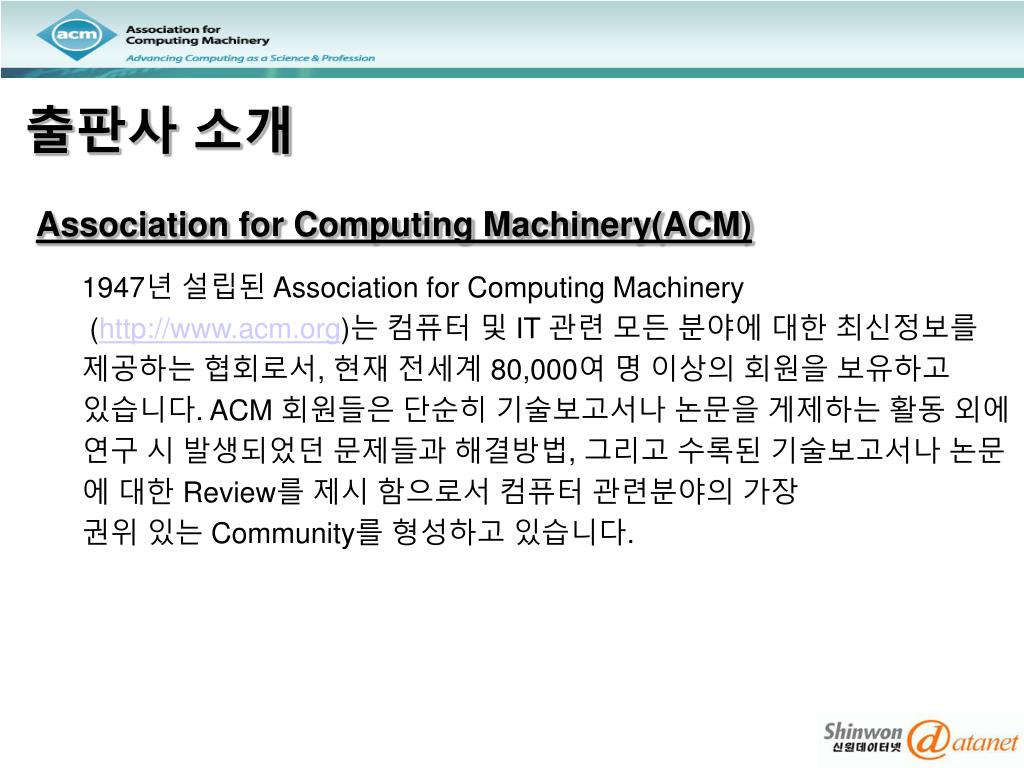 acm Association for Computing Machinery
Advancing Computing as a Science & Profession

출판사 소개

Association for Computing Machinery(ACM)

1947년 설립된 Association for Computing Machinery (http://www.acm.org)는 컴퓨터 및 IT 관련 모든 분야에 대한 최신정보를 제공하는 협회로서, 현재 전세계 80,000여 명 이상의 회원을 보유하고 있습니다. ACM 회원들은 단순히 기술보고서나 논문을 게제하는 활동 외에 연구 시 발생되었던 문제들과 해결방법, 그리고 수록된 기술보고서나 논문에 대한 Review를 제시 함으로서 컴퓨터 관련분야의 가장 권위 있는 Community를 형성하고 있습니다.

Shinwon 신원데이터넷 datanet